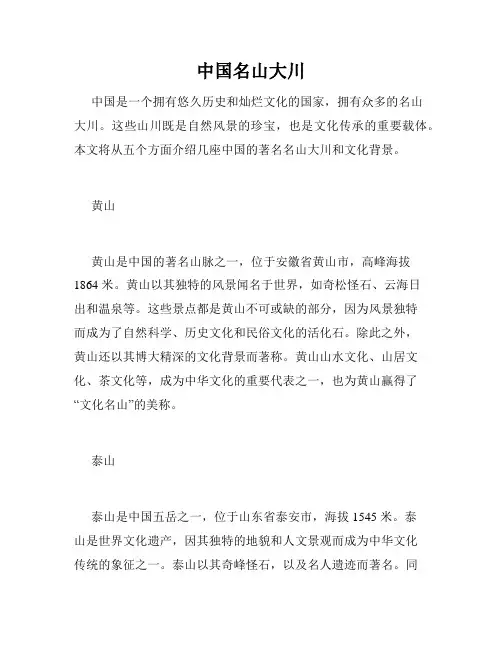 中国名山大川

中国是一个拥有悠久历史和灿烂文化的国家，拥有众多的名山大川。这些山川既是自然风景的珍宝，也是文化传承的重要载体。本文将从五个方面介绍几座中国的著名名山大川和文化背景。

黄山

黄山是中国的著名山脉之一，位于安徽省黄山市，高峰海拔1864米。黄山以其独特的风景闻名于世界，如奇松怪石、云海日出和温泉等。这些景点都是黄山不可或缺的部分，因为风景独特而成为了自然科学、历史文化和民俗文化的活化石。除此之外，黄山还以其博大精深的文化背景而著称。黄山山水文化、山居文化、茶文化等，成为中华文化的重要代表之一，也为黄山赢得了“文化名山”的美称。

泰山

泰山是中国五岳之一，位于山东省泰安市，海拔1545米。泰山是世界文化遗产，因其独特的地貌和人文景观而成为中华文化传统的象征之一。泰山以其奇峰怪石，以及名人遗迹而著名。同